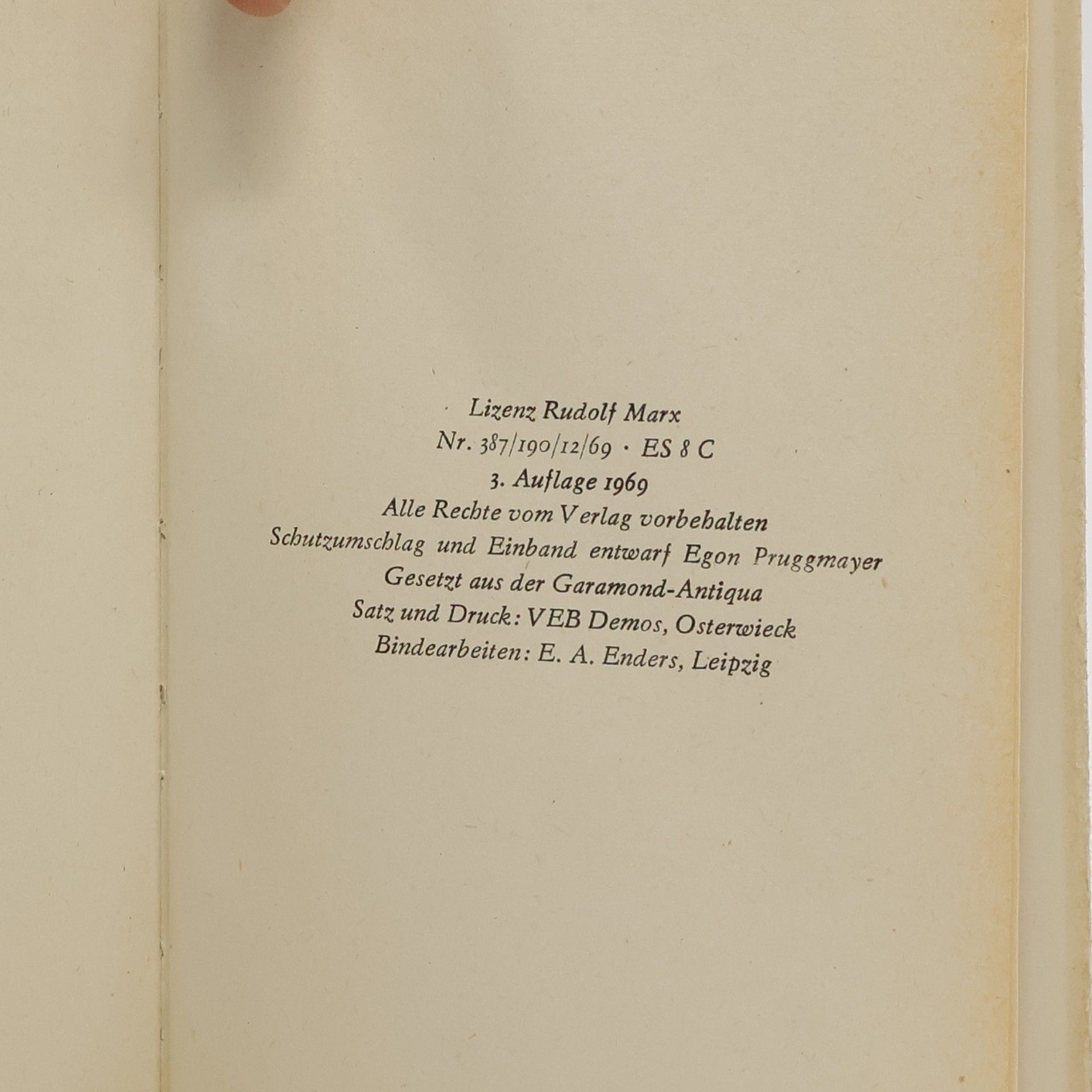 Lizenz Rudolf Marx
Nr. 387/190/12/69 · ES 8 C
3. Auflage 1969
Alle Rechte vom Verlag vorbehalten
Schutzumschlag und Einband entwarf Egon Pruggmayer
Gesetzt aus der Garamond-Antiqua
Satz und Druck: VEB Demos, Osterwieck
Bindearbeiten: E. A. Enders, Leipzig